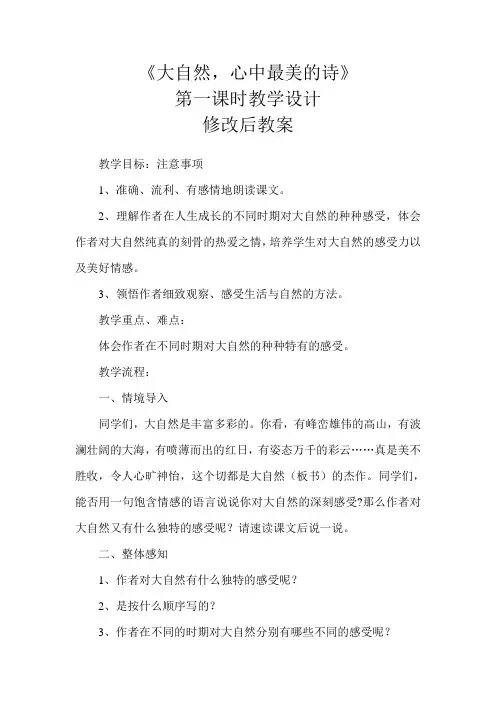 《大自然，心中最美的诗》
第一课时教学设计
修改后教案

教学目标：注意事项

1、准确、流利、有感情地朗读课文。

2、理解作者在人生成长的不同时期对大自然的种种感受，体会作者对大自然纯真的刻骨的热爱之情，培养学生对大自然的感受力以及美好情感。

3、领悟作者细致观察、感受生活与自然的方法。

教学重点、难点：

体会作者在不同时期对大自然的种种特有的感受。

教学流程：

一、情境导入

同学们，大自然是丰富多彩的。你看，有峰峦雄伟的高山，有波澜壮阔的大海，有喷薄而出的红日，有姿态万千的彩云……真是美不胜收，令人心旷神怡，这个切都是大自然（板书）的杰作。同学们，能否用一句饱含情感的语言说说你对大自然的深刻感受?那么作者对大自然又有什么独特的感受呢？请速读课文后说一说。

二、整体感知

1、作者对大自然有什么独特的感受呢？

2、是按什么顺序写的？

3、作者在不同的时期对大自然分别有哪些不同的感受呢？